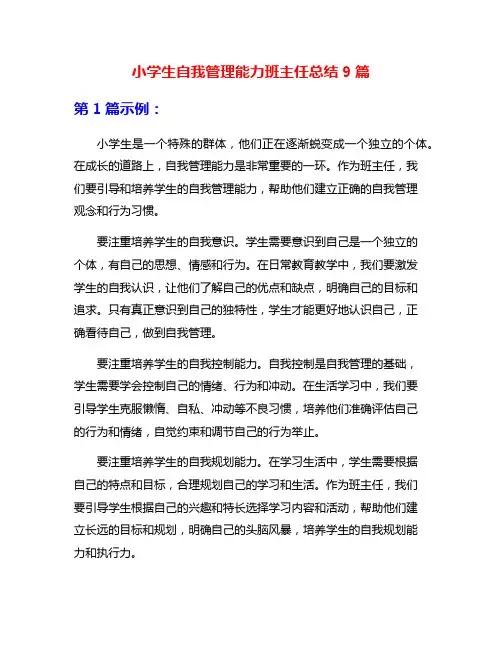 小学生自我管理能力班主任总结 9 篇

第 1 篇示例：

小学生是一个特殊的群体，他们正在逐渐蜕变成一个独立的个体。在成长的道路上，自我管理能力是非常重要的一环。作为班主任，我们要引导和培养学生的自我管理能力，帮助他们建立正确的自我管理观念和行为习惯。

要注重培养学生的自我意识。学生需要意识到自己是一个独立的个体，有自己的思想、情感和行为。在日常教育教学中，我们要激发学生的自我认识，让他们了解自己的优点和缺点，明确自己的目标和追求。只有真正意识到自己的独特性，学生才能更好地认识自己，正确看待自己，做到自我管理。

要注重培养学生的自我控制能力。自我控制是自我管理的基础，学生需要学会控制自己的情绪、行为和冲动。在生活学习中，我们要引导学生克服懒惰、自私、冲动等不良习惯，培养他们准确评估自己的行为和情绪，自觉约束和调节自己的行为举止。

要注重培养学生的自我规划能力。在学习生活中，学生需要根据自己的特点和目标，合理规划自己的学习和生活。作为班主任，我们要引导学生根据自己的兴趣和特长选择学习内容和活动，帮助他们建立长远的目标和规划，明确自己的头脑风暴，培养学生的自我规划能力和执行力。